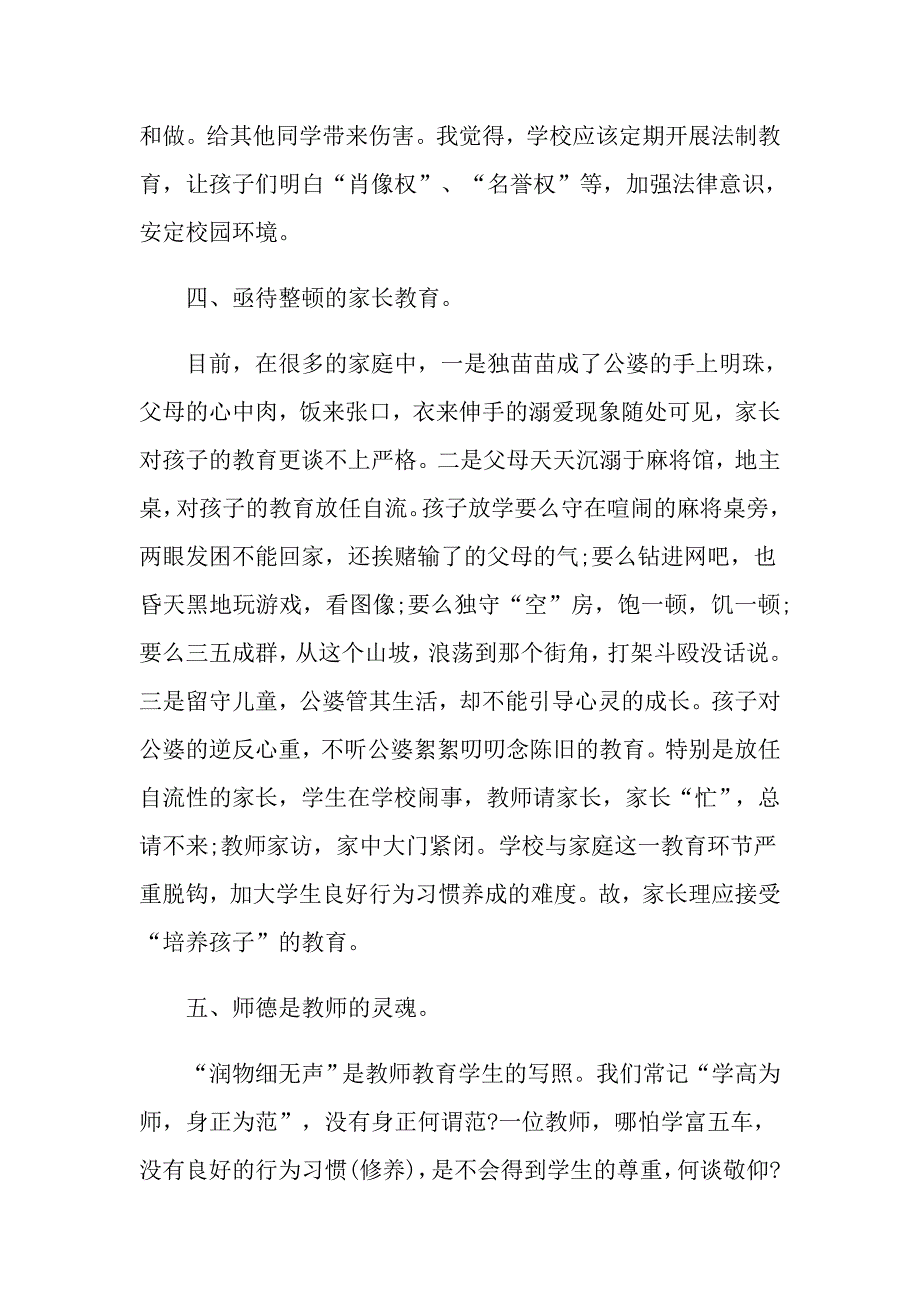 和做。给其他同学带来伤害。我觉得，学校应该定期开展法制教育，让孩子们明白“肖像权”、“名誉权”等，加强法律意识，安定校园环境。

四、亟待整顿的家长教育。

目前，在很多的家庭中，一是独苗苗成了公婆的手上明珠，父母的心中肉，饭来张口，衣来伸手的溺爱现象随处可见，家长对孩子的教育更谈不上严格。二是父母天天沉溺于麻将馆，地主桌，对孩子的教育放任自流。孩子放学要么守在喧闹的麻将桌旁，两眼发困不能回家，还挨赌输了的父母的气;要么钻进网吧，也昏天黑地玩游戏，看图像;要么独守“空”房，饱一顿，饥一顿;要么三五成群，从这个山坡，浪荡到那个街角，打架斗殴没话说。三是留守儿童，公婆管其生活，却不能引导心灵的成长。孩子对公婆的逆反心重，不听公婆絮絮叨叨念陈旧的教育。特别是放任自流性的家长，学生在学校闹事，教师请家长，家长“忙”，总请不来;教师家访，家中大门紧闭。学校与家庭这一教育环节严重脱钩，加大学生良好行为习惯养成的难度。故，家长理应接受“培养孩子”的教育。

五、师德是教师的灵魂。

“润物细无声”是教师教育学生的写照。我们常记“学高为师，身正为范”，没有身正何谓范?一位教师，哪怕学富五车，没有良好的行为习惯(修养)，是不会得到学生的尊重，何谈敬仰?